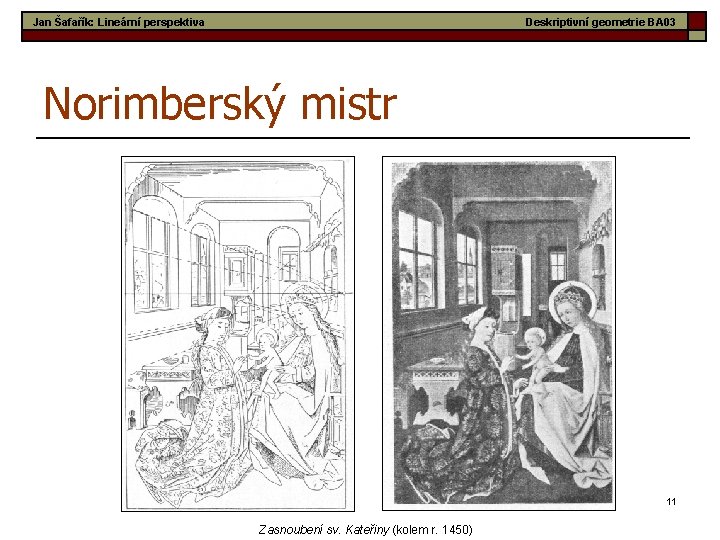 Jan Šafařík: Lineární perspektiva

Deskriptivní geometrie BA03

Norimberský mistr

11

Zasnoubení sv. Kateřiny (kolem r. 1450)